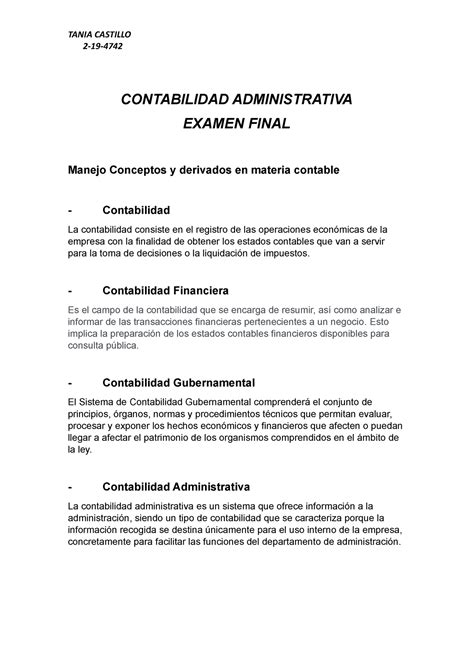 TANIA CASTILLO
2-19-4742

CONTABILIDAD ADMINISTRATIVA
EXAMEN FINAL

Manejo Conceptos y derivados en materia contable

- Contabilidad

La contabilidad consiste en el registro de las operaciones económicas de la empresa con la finalidad de obtener los estados contables que van a servir para la toma de decisiones o la liquidación de impuestos.

- Contabilidad Financiera

Es el campo de la contabilidad que se encarga de resumir, así como analizar e informar de las transacciones financieras pertenecientes a un negocio. Esto implica la preparación de los estados contables financieros disponibles para consulta pública.

- Contabilidad Gubernamental

El Sistema de Contabilidad Gubernamental comprenderá el conjunto de principios, órganos, normas y procedimientos técnicos que permitan evaluar, procesar y exponer los hechos económicos y financieros que afecten o puedan llegar a afectar el patrimonio de los organismos comprendidos en el ámbito de la ley.

- Contabilidad Administrativa

La contabilidad administrativa es un sistema que ofrece información a la administración, siendo un tipo de contabilidad que se caracteriza porque la información recogida se destina únicamente para el uso interno de la empresa, concretamente para facilitar las funciones del departamento de administración.